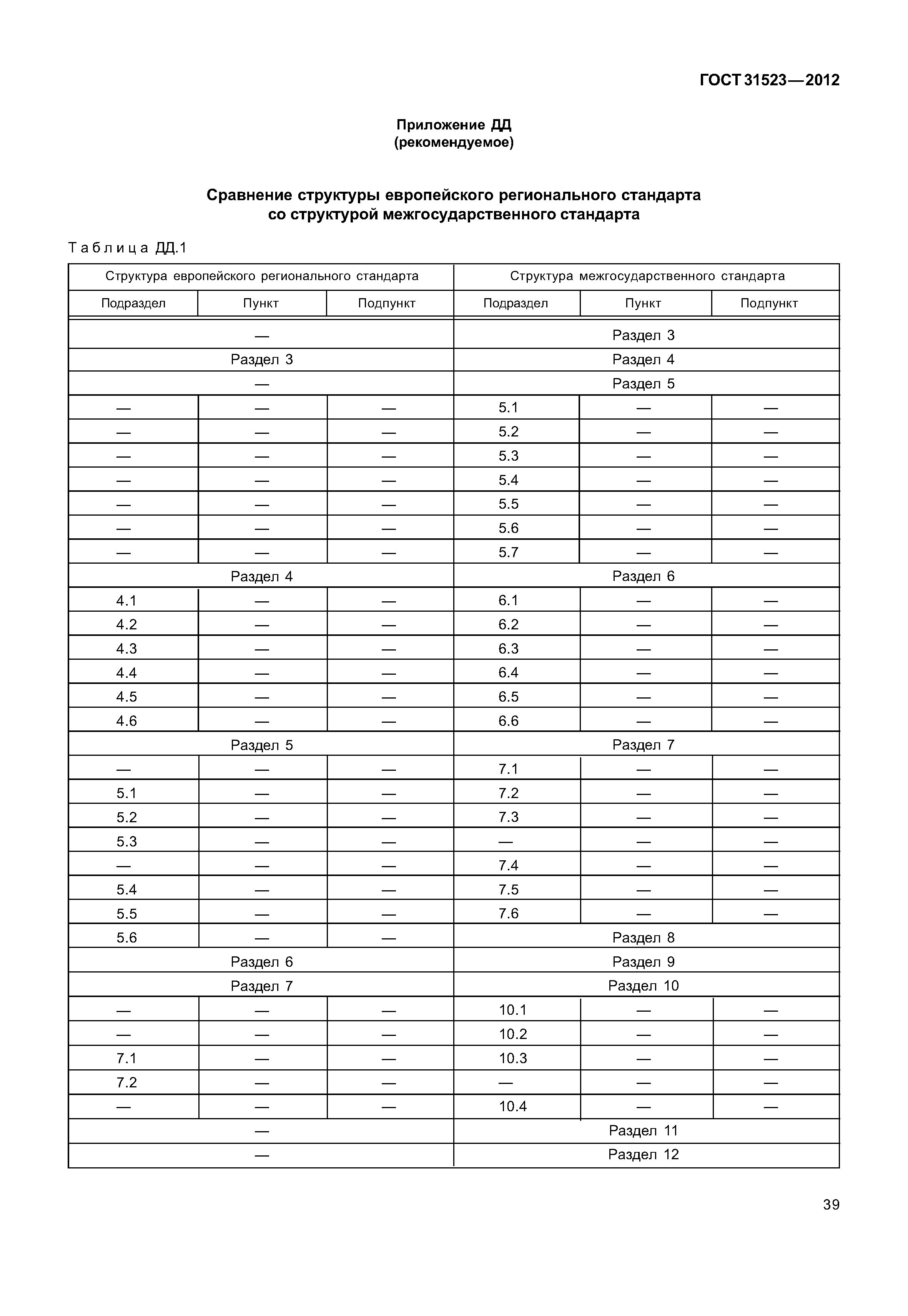 ГОСТ 31523—2012

Приложение ДД
(рекомендуемое)

Сравнение структуры европейского регионального стандарта со структурой межгосударственного стандарта

Таблица ДД.1

| Структура европейского регионального стандарта | | | Структура межгосударственного стандарта | | |
|---|---|---|---|---|---|
| Подраздел | Пункт | Подпункт | Подраздел | Пункт | Подпункт |
| — | | | Раздел 3 | | |
| Раздел 3 | | | Раздел 4 | | |
| — | | | Раздел 5 | | |
| — | — | — | 5.1 | — | — |
| — | — | — | 5.2 | — | — |
| — | — | — | 5.3 | — | — |
| — | — | — | 5.4 | — | — |
| — | — | — | 5.5 | — | — |
| — | — | — | 5.6 | — | — |
| — | — | — | 5.7 | — | — |
| Раздел 4 | | | Раздел 6 | | |
| 4.1 | — | — | 6.1 | — | — |
| 4.2 | — | — | 6.2 | — | — |
| 4.3 | — | — | 6.3 | — | — |
| 4.4 | — | — | 6.4 | — | — |
| 4.5 | — | — | 6.5 | — | — |
| 4.6 | — | — | 6.6 | — | — |
| Раздел 5 | | | Раздел 7 | | |
| — | — | — | 7.1 | — | — |
| 5.1 | — | — | 7.2 | — | — |
| 5.2 | — | — | 7.3 | — | — |
| 5.3 | — | — | — | — | — |
| — | — | — | 7.4 | — | — |
| 5.4 | — | — | 7.5 | — | — |
| 5.5 | — | — | 7.6 | — | — |
| 5.6 | — | — | Раздел 8 | | |
| Раздел 6 | | | Раздел 9 | | |
| Раздел 7 | | | Раздел 10 | | |
| — | — | — | 10.1 | — | — |
| — | — | — | 10.2 | — | — |
| 7.1 | — | — | 10.3 | — | — |
| 7.2 | — | — | — | — | — |
| — | — | — | 10.4 | — | — |
| — | | | Раздел 11 | | |
| — | | | Раздел 12 | | |

39